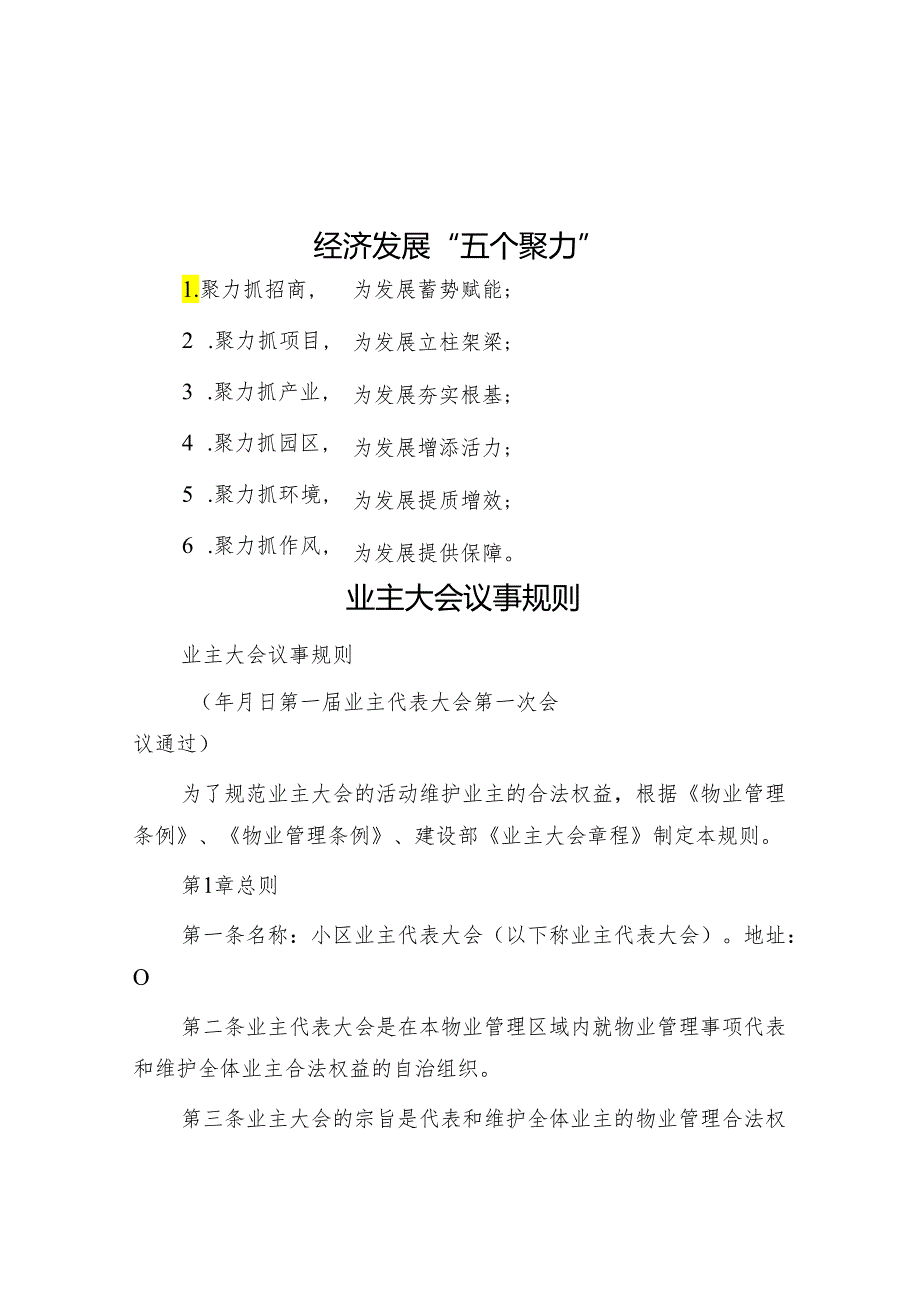 经济发展“五个聚力”

1.聚力抓招商，为发展蓄势赋能；

2.聚力抓项目，为发展立柱架梁；

3.聚力抓产业，为发展夯实根基；

4.聚力抓园区，为发展增添活力；

5.聚力抓环境，为发展提质增效；

6.聚力抓作风，为发展提供保障。

业主大会议事规则

业主大会议事规则

（年月日第一届业主代表大会第一次会议通过）

为了规范业主大会的活动维护业主的合法权益，根据《物业管理条例》、《物业管理条例》、建设部《业主大会章程》制定本规则。

第1章总则

第一条名称：小区业主代表大会（以下称业主代表大会）。地址：O

第二条业主代表大会是在本物业管理区域内就物业管理事项代表和维护全体业主合法权益的自治组织。

第三条业主大会的宗旨是代表和维护全体业主的物业管理合法权